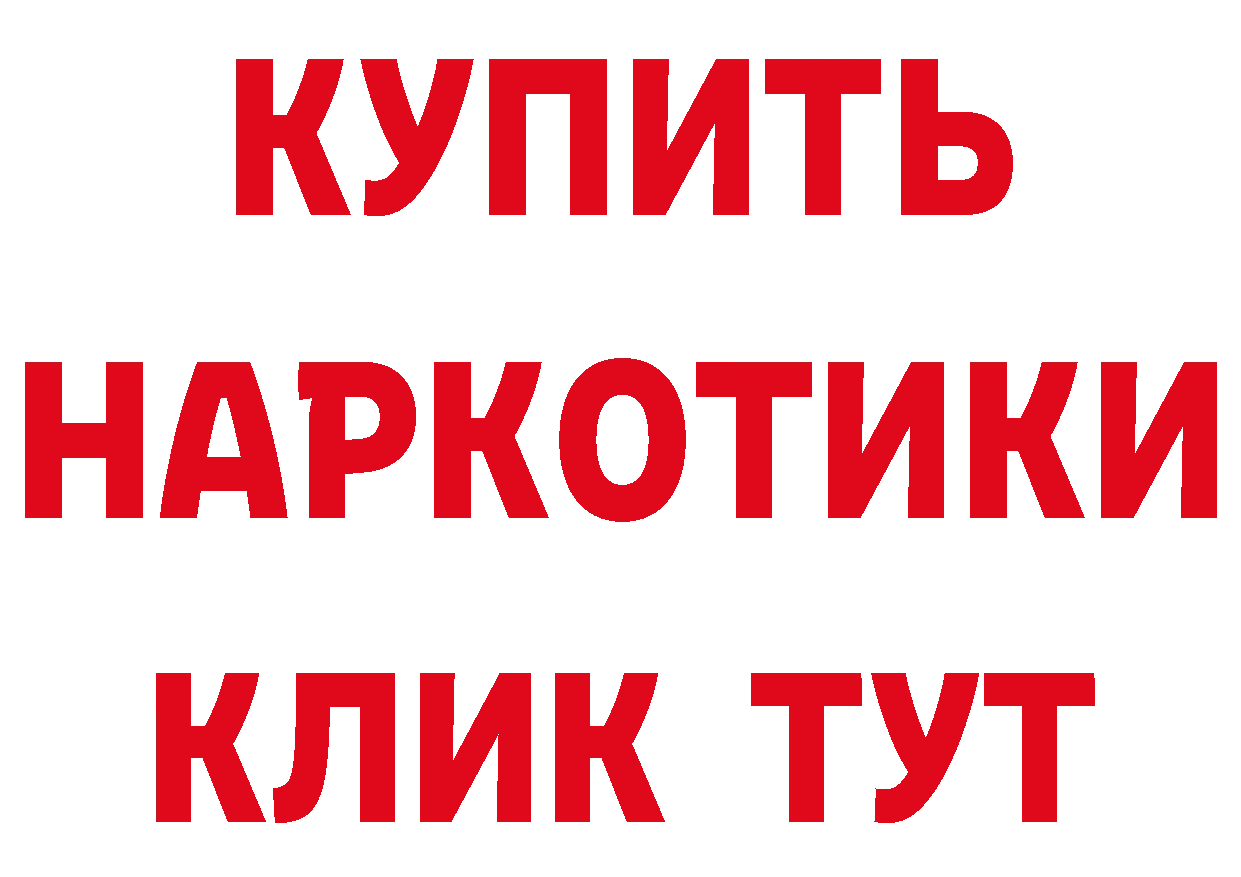 КУПИТЬ НАРКОТИКИ КЛИК ТУТ